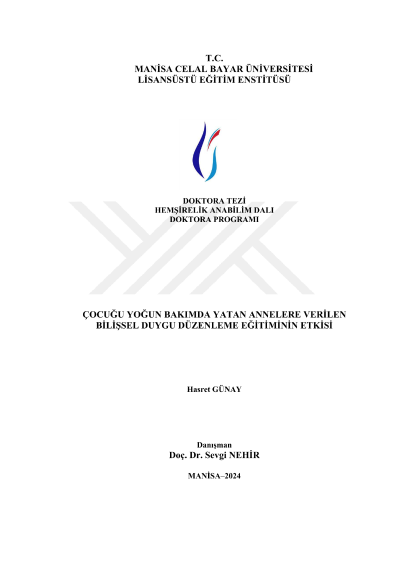 T.C.
MANİSA CELAL BAYAR ÜNİVERSİTESİ
LİSANSÜSTÜ EĞİTİM ENSTİTÜSÜ

DOKTORA TEZİ
HEMŞİRELİK ANABİLİM DALI
DOKTORA PROGRAMI

ÇOCUĞU YOĞUN BAKIMDA YATAN ANNELERE VERİLEN
BİLİŞSEL DUYGU DÜZENLEME EĞİTİMİNİN ETKİSİ

Hasret GÜNAY

Danışman
Doç. Dr. Sevgi NEHİR

MANİSA–2024